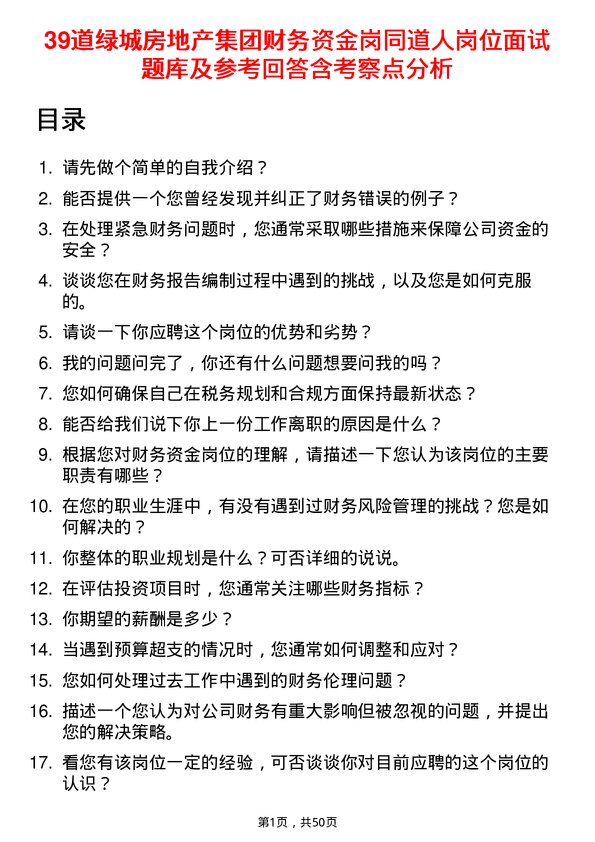 39道绿城房地产集团财务资金岗同道人岗位面试题库及参考回答含考察点分析

目录

1. 请先做个简单的自我介绍？
2. 能否提供一个您曾经发现并纠正了财务错误的例子？
3. 在处理紧急财务问题时，您通常采取哪些措施来保障公司资金的安全？
4. 谈谈您在财务报告编制过程中遇到的挑战，以及您是如何克服的。
5. 请谈一下你应聘这个岗位的优势和劣势？
6. 我的问题问完了，你还有什么问题想要问我的吗？
7. 您如何确保自己在税务规划和合规方面保持最新状态？
8. 能否给我们说下你上一份工作离职的原因是什么？
9. 根据您对财务资金岗位的理解，请描述一下您认为该岗位的主要职责有哪些？
10. 在您的职业生涯中，有没有遇到过财务风险管理的挑战？您是如何解决的？
11. 你整体的职业规划是什么？可否详细的说说。
12. 在评估投资项目时，您通常关注哪些财务指标？
13. 你期望的薪酬是多少？
14. 当遇到预算超支的情况时，您通常如何调整和应对？
15. 您如何处理过去工作中遇到的财务伦理问题？
16. 描述一个您认为对公司财务有重大影响但被忽视的问题，并提出您的解决策略。
17. 看您有该岗位一定的经验，可否谈谈你对目前应聘的这个岗位的认识？

第1页，共50页